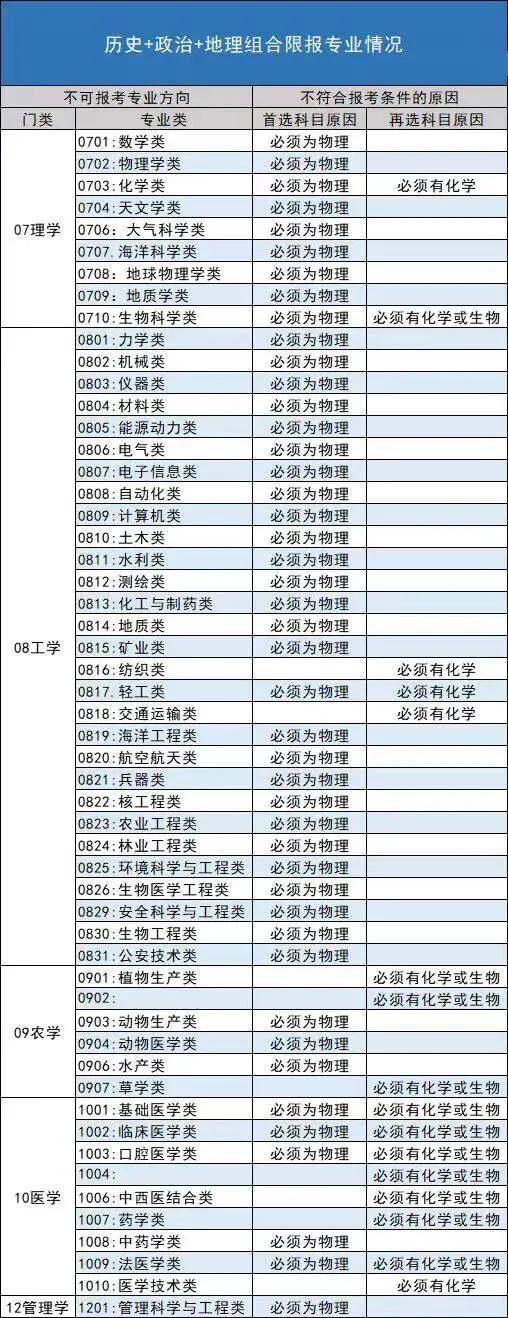 历史+政治+地理组合限报专业情况

| 不可报考专业方向 | | 不符合报考条件的原因 | |
|---|---|---|---|
| 门类 | 专业类 | 首选科目原因 | 再选科目原因 |
| 07理学 | 0701:数学类 | 必须为物理 | |
| | 0702:物理学类 | 必须为物理 | |
| | 0703:化学类 | 必须为物理 | 必须有化学 |
| | 0704:天文学类 | 必须为物理 | |
| | 0706: 大气科学类 | 必须为物理 | |
| | 0707.海洋科学类 | 必须为物理 | |
| | 0708: 地球物理学类 | 必须为物理 | |
| | 0709: 地质学类 | 必须为物理 | |
| | 0710:生物科学类 | 必须为物理 | 必须有化学或生物 |
| 08工学 | 0801:力学类 | 必须为物理 | |
| | 0802:机械类 | 必须为物理 | |
| | 0803:仪器类 | 必须为物理 | |
| | 0804:材料类 | 必须为物理 | |
| | 0805:能源动力类 | 必须为物理 | |
| | 0806:电气类 | 必须为物理 | |
| | 0807:电子信息类 | 必须为物理 | |
| | 0808:自动化类 | 必须为物理 | |
| | 0809:计算机类 | 必须为物理 | |
| | 0810:土木类 | 必须为物理 | |
| | 0811:水利类 | 必须为物理 | |
| | 0812:测绘类 | 必须为物理 | |
| | 0813:化工与制药类 | 必须为物理 | |
| | 0814:地质类 | 必须为物理 | |
| | 0815:矿业类 | 必须为物理 | |
| | 0816:纺织类 | | 必须有化学 |
| | 0817.轻工类 | 必须为物理 | 必须有化学 |
| | 0818:交通运输类 | | 必须有化学 |
| | 0819:海洋工程类 | 必须为物理 | |
| | 0820:航空航天类 | 必须为物理 | |
| | 0821:兵器类 | 必须为物理 | |
| | 0822:核工程类 | 必须为物理 | |
| | 0823:农业工程类 | 必须为物理 | |
| | 0824:林业工程类 | 必须为物理 | |
| | 0825:环境科学与工程类 | 必须为物理 | |
| | 0826:生物医学工程类 | 必须为物理 | |
| | 0829:安全科学与工程类 | 必须为物理 | |
| | 0830:生物工程类 | 必须为物理 | |
| | 0831:公安技术类 | 必须为物理 | |
| 09农学 | 0901:植物生产类 | | 必须有化学或生物 |
| | 0902: | | 必须有化学或生物 |
| | 0903:动物生产类 | 必须为物理 | |
| | 0904:动物医学类 | 必须为物理 | |
| | 0906:水产类 | 必须为物理 | |
| | 0907:草学类 | | 必须有化学或生物 |
| 10医学 | 1001:基础医学类 | 必须为物理 | 必须有化学或生物 |
| | 1002:临床医学类 | 必须为物理 | 必须有化学或生物 |
| | 1003:口腔医学类 | 必须为物理 | 必须有化学或生物 |
| | 1004: | | 必须有化学或生物 |
| | 1006:中西医结合类 | | 必须有化学或生物 |
| | 1007:药学类 | | 必须有化学或生物 |
| | 1008:中药学类 | 必须为物理 | |
| | 1009:法医学类 | 必须为物理 | 必须有化学或生物 |
| | 1010:医学技术类 | | 必须有化学 |
| 12管理学 | 1201:管理科学与工程类 | 必须为物理 | |